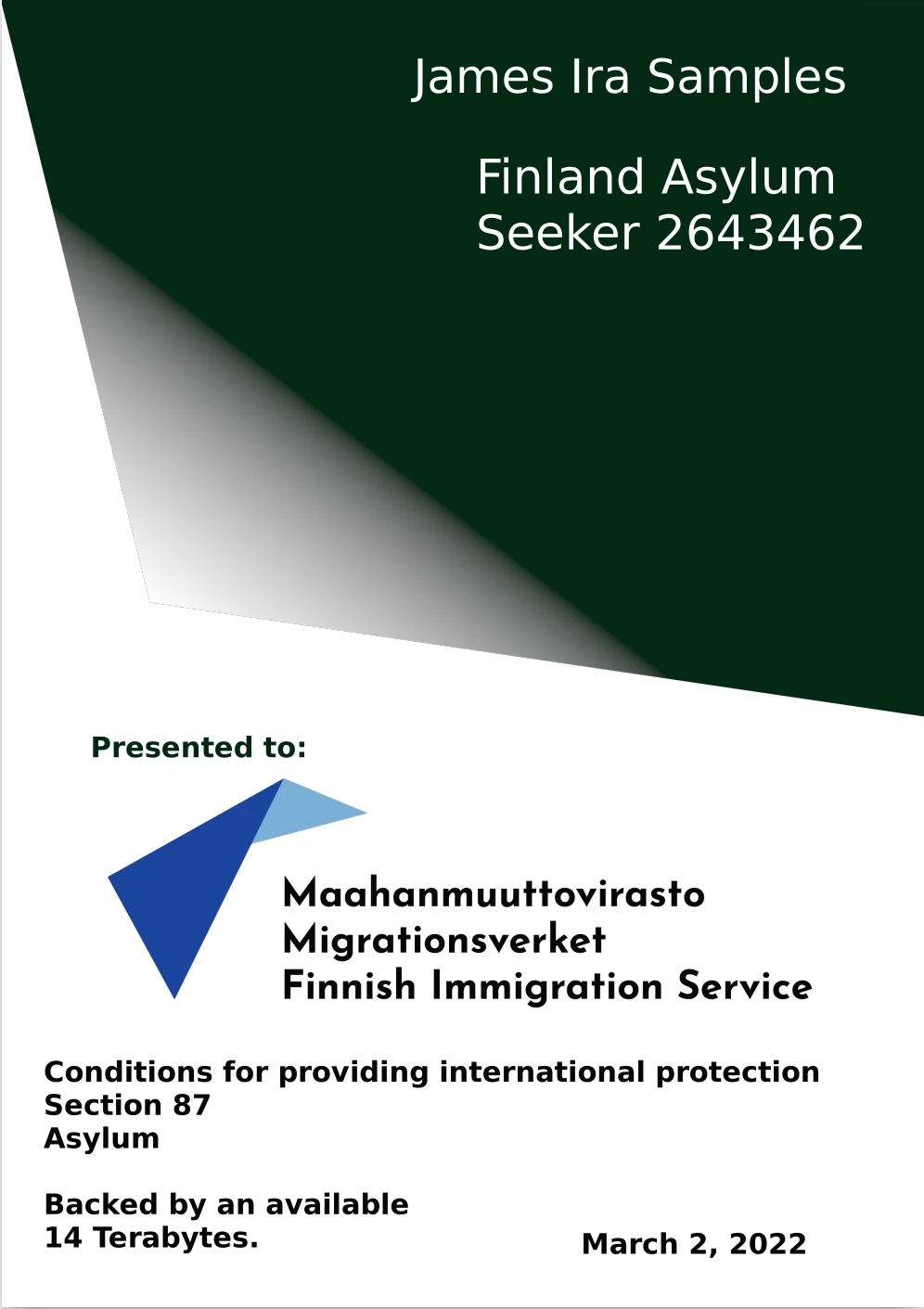 James Ira Samples

Finland Asylum
Seeker 2643462

Presented to:

Maahanmuuttovirasto
Migrationsverket
Finnish Immigration Service

Conditions for providing international protection
Section 87
Asylum

Backed by an available
14 Terabytes.

March 2, 2022